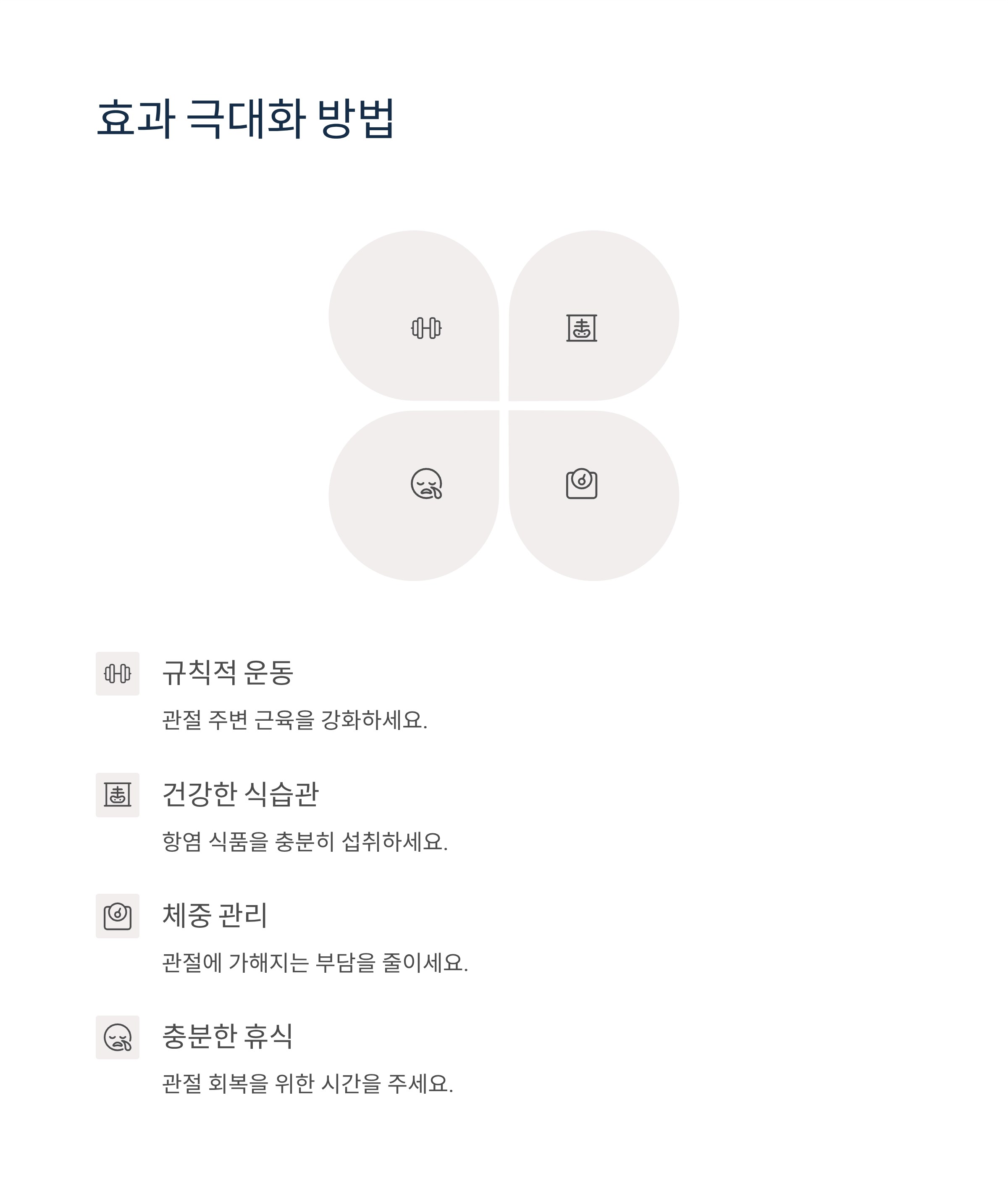 효과 극대화 방법

규칙적 운동

관절 주변 근육을 강화하세요.

건강한 식습관

항염 식품을 충분히 섭취하세요.

체중 관리

관절에 가해지는 부담을 줄이세요.

충분한 휴식

관절 회복을 위한 시간을 주세요.